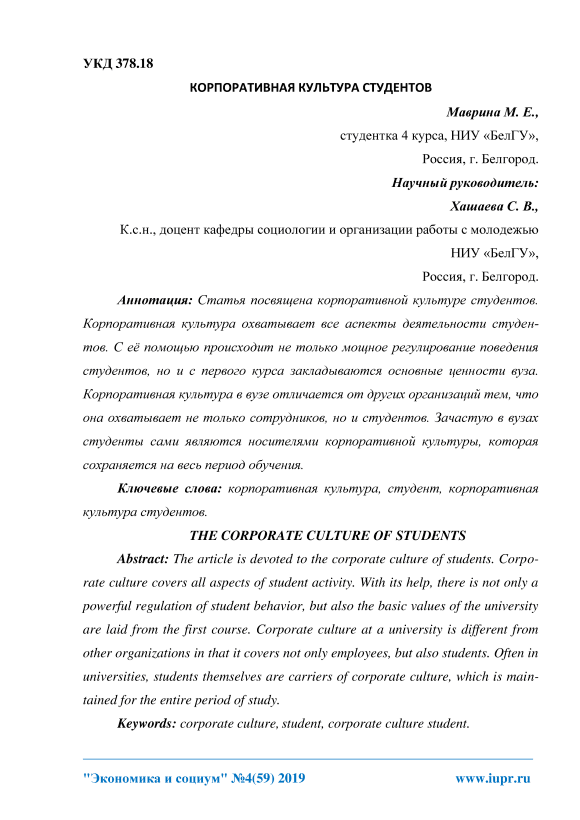 УКД 378.18

КОРПОРАТИВНАЯ КУЛЬТУРА СТУДЕНТОВ

Маврина М. Е.,
студентка 4 курса, НИУ «БелГУ»,
Россия, г. Белгород.
Научный руководитель:
Хашаева С. В.,
К.с.н., доцент кафедры социологии и организации работы с молодежью
НИУ «БелГУ»,
Россия, г. Белгород.

Аннотация: Статья посвящена корпоративной культуре студентов. Корпоративная культура охватывает все аспекты деятельности студентов. С её помощью происходит не только мощное регулирование поведения студентов, но и с первого курса закладываются основные ценности вуза. Корпоративная культура в вузе отличается от других организаций тем, что она охватывает не только сотрудников, но и студентов. Зачастую в вузах студенты сами являются носителями корпоративной культуры, которая сохраняется на весь период обучения.

Ключевые слова: корпоративная культура, студент, корпоративная культура студентов.

THE CORPORATE CULTURE OF STUDENTS

Abstract: The article is devoted to the corporate culture of students. Corporate culture covers all aspects of student activity. With its help, there is not only a powerful regulation of student behavior, but also the basic values of the university are laid from the first course. Corporate culture at a university is different from other organizations in that it covers not only employees, but also students. Often in universities, students themselves are carriers of corporate culture, which is maintained for the entire period of study.

Keywords: corporate culture, student, corporate culture student.

"Экономика и социум" №4(59) 2019 www.iupr.ru